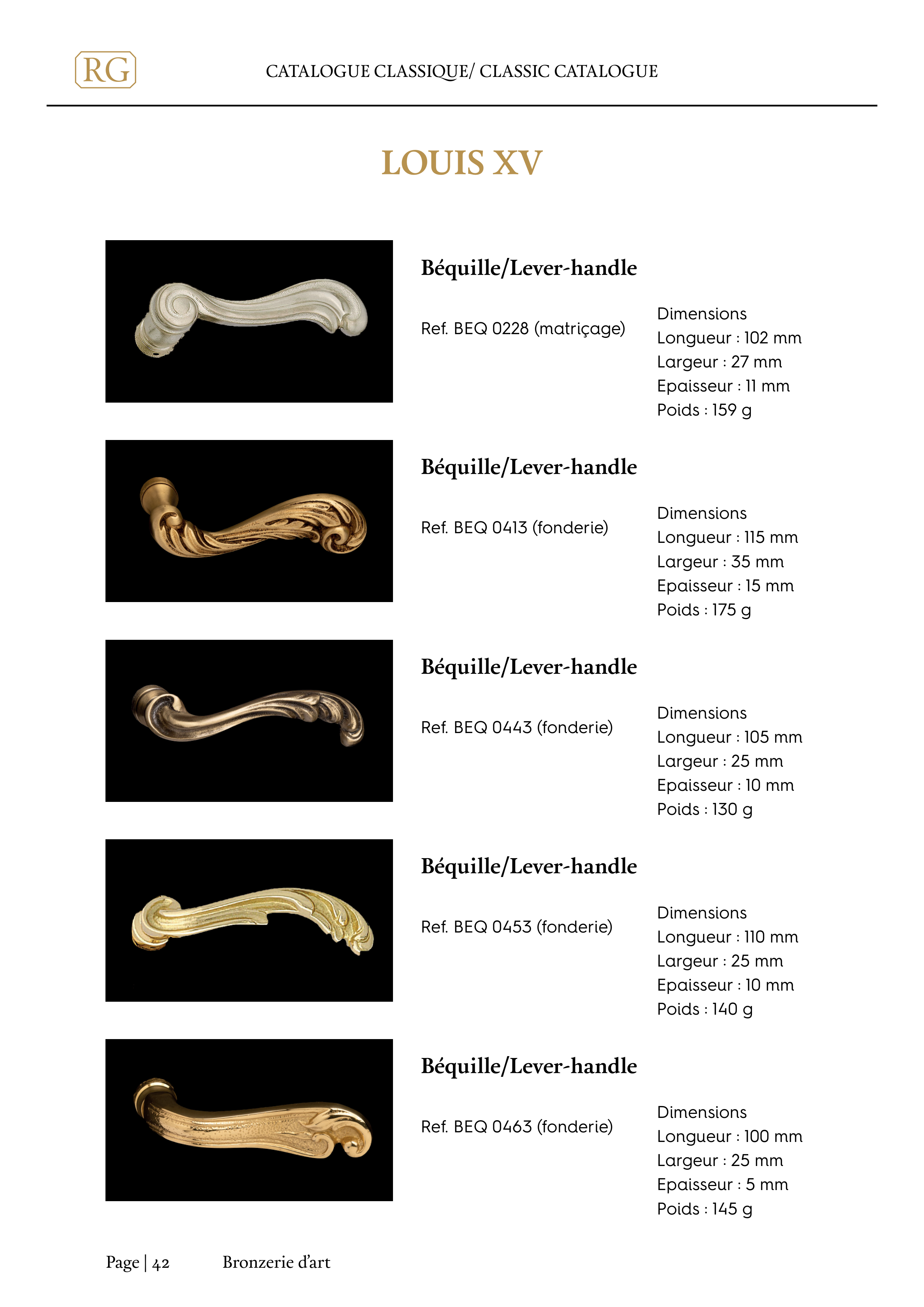 RG

CATALOGUE CLASSIQUE/ CLASSIC CATALOGUE

LOUIS XV

Béquille/Lever-handle

Ref. BEQ 0228 (matriçage)

Dimensions
Longueur : 102 mm
Largeur : 27 mm
Epaisseur : 11 mm
Poids : 159 g

Béquille/Lever-handle

Ref. BEQ 0413 (fonderie)

Dimensions
Longueur : 115 mm
Largeur : 35 mm
Epaisseur : 15 mm
Poids : 175 g

Béquille/Lever-handle

Ref. BEQ 0443 (fonderie)

Dimensions
Longueur : 105 mm
Largeur : 25 mm
Epaisseur : 10 mm
Poids : 130 g

Béquille/Lever-handle

Ref. BEQ 0453 (fonderie)

Dimensions
Longueur : 110 mm
Largeur : 25 mm
Epaisseur : 10 mm
Poids : 140 g

Béquille/Lever-handle

Ref. BEQ 0463 (fonderie)

Dimensions
Longueur : 100 mm
Largeur : 25 mm
Epaisseur : 5 mm
Poids : 145 g

Page | 42 Bronzerie d'art